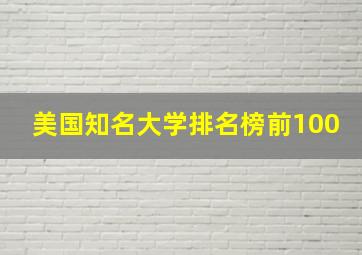 美国知名大学排名榜前100